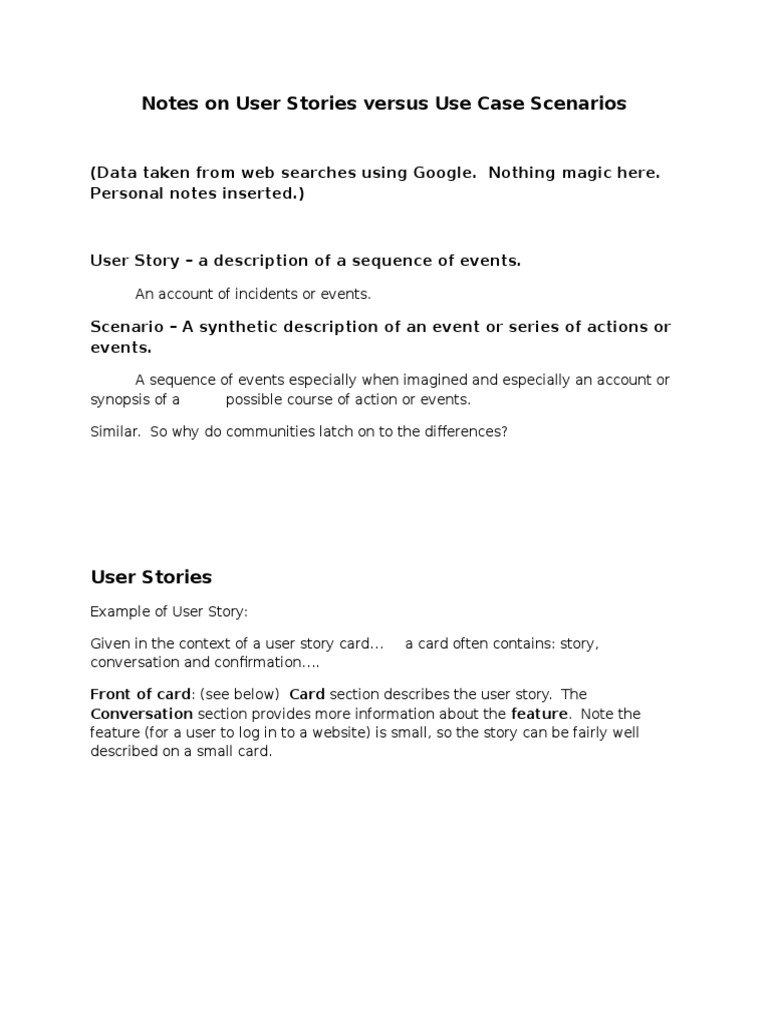 Notes on User Stories versus Use Case Scenarios

(Data taken from web searches using Google. Nothing magic here. Personal notes inserted.)

User Story – a description of a sequence of events.

An account of incidents or events.

Scenario – A synthetic description of an event or series of actions or events.

A sequence of events especially when imagined and especially an account or synopsis of a possible course of action or events.

Similar. So why do communities latch on to the differences?

User Stories

Example of User Story:

Given in the context of a user story card... a card often contains: story, conversation and confirmation....

Front of card: (see below) Card section describes the user story. The Conversation section provides more information about the feature. Note the feature (for a user to log in to a website) is small, so the story can be fairly well described on a small card.